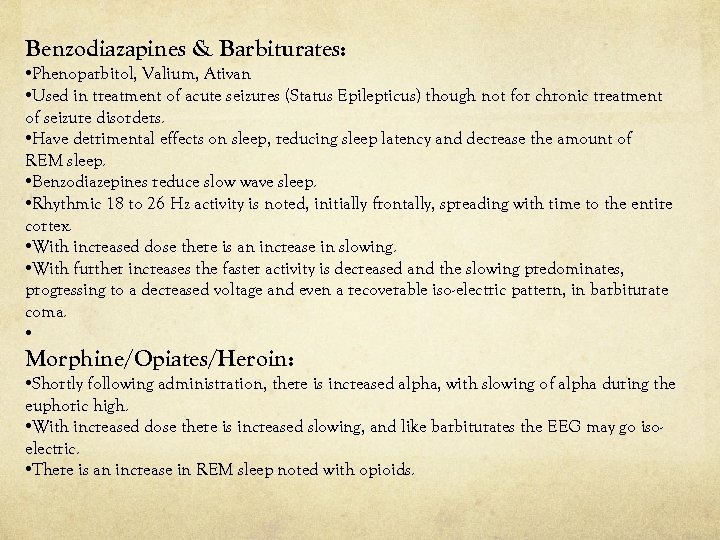 Benzodiazapines & Barbiturates:
•Phenoparbitol, Valium, Ativan
•Used in treatment of acute seizures (Status Epilepticus) though not for chronic treatment of seizure disorders.
•Have detrimental effects on sleep, reducing sleep latency and decrease the amount of REM sleep.
•Benzodiazepines reduce slow wave sleep.
•Rhythmic 18 to 26 Hz activity is noted, initially frontally, spreading with time to the entire cortex.
•With increased dose there is an increase in slowing.
•With further increases the faster activity is decreased and the slowing predominates, progressing to a decreased voltage and even a recoverable iso-electric pattern, in barbiturate coma.
•

Morphine/Opiates/Heroin:
•Shortly following administration, there is increased alpha, with slowing of alpha during the euphoric high.
•With increased dose there is increased slowing, and like barbiturates the EEG may go iso-electric.
•There is an increase in REM sleep noted with opioids.